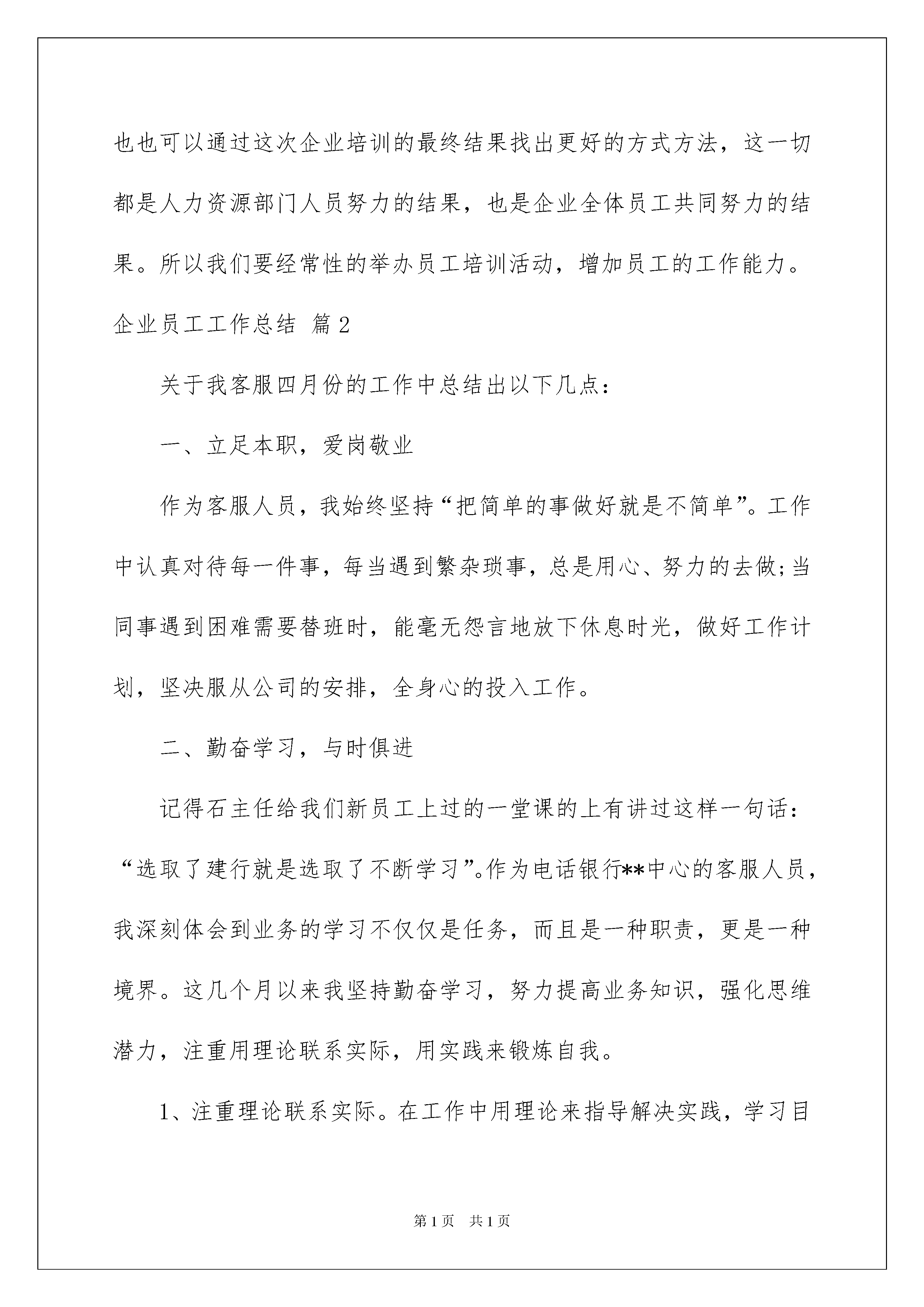 也也可以通过这次企业培训的最终结果找出更好的方式方法，这一切都是人力资源部门人员努力的结果，也是企业全体员工共同努力的结果。所以我们要经常性的举办员工培训活动，增加员工的工作能力。

企业员工工作总结 篇2

关于我客服四月份的工作中总结出以下几点：

一、立足本职，爱岗敬业

作为客服人员，我始终坚持“把简单的事做好就是不简单”。工作中认真对待每一件事，每当遇到繁杂琐事，总是用心、努力的去做;当同事遇到困难需要替班时，能毫无怨言地放下休息时光，做好工作计划，坚决服从公司的安排，全身心的投入工作。

二、勤奋学习，与时俱进

记得石主任给我们新员工上过的一堂课的上有讲过这样一句话：“选取了建行就是选取了不断学习”。作为电话银行**中心的客服人员，我深刻体会到业务的学习不仅仅是任务，而且是一种职责，更是一种境界。这几个月以来我坚持勤奋学习，努力提高业务知识，强化思维潜力，注重用理论联系实际，用实践来锻炼自我。

1、注重理论联系实际。在工作中用理论来指导解决实践，学习目

第1页 共1页